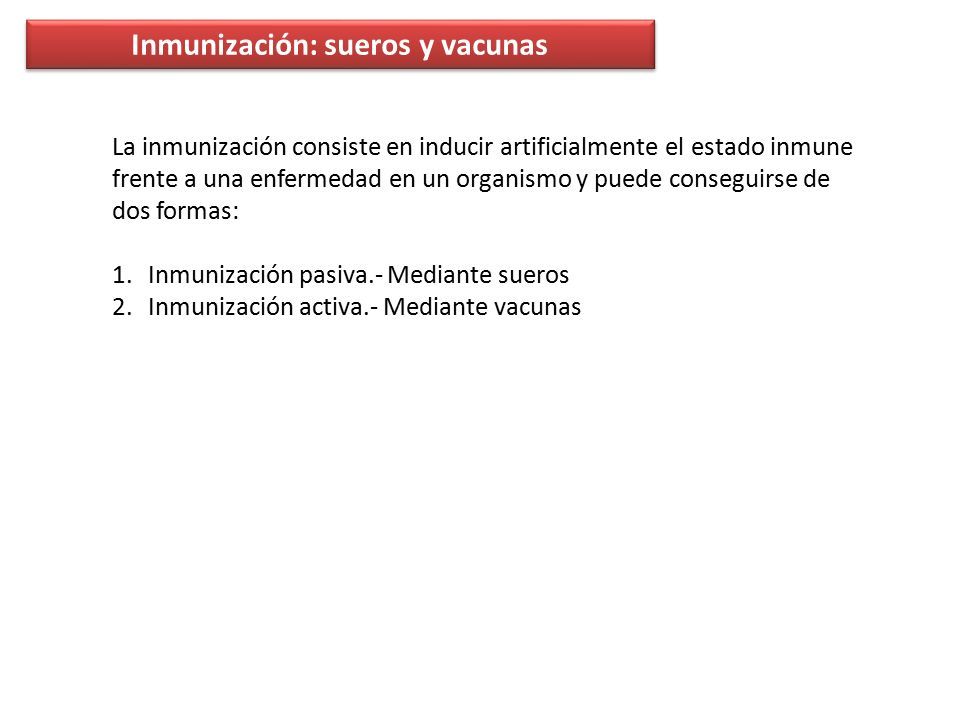 Inmunización: sueros y vacunas

La inmunización consiste en inducir artificialmente el estado inmune frente a una enfermedad en un organismo y puede conseguirse de dos formas:

1. Inmunización pasiva.- Mediante sueros
2. Inmunización activa.- Mediante vacunas